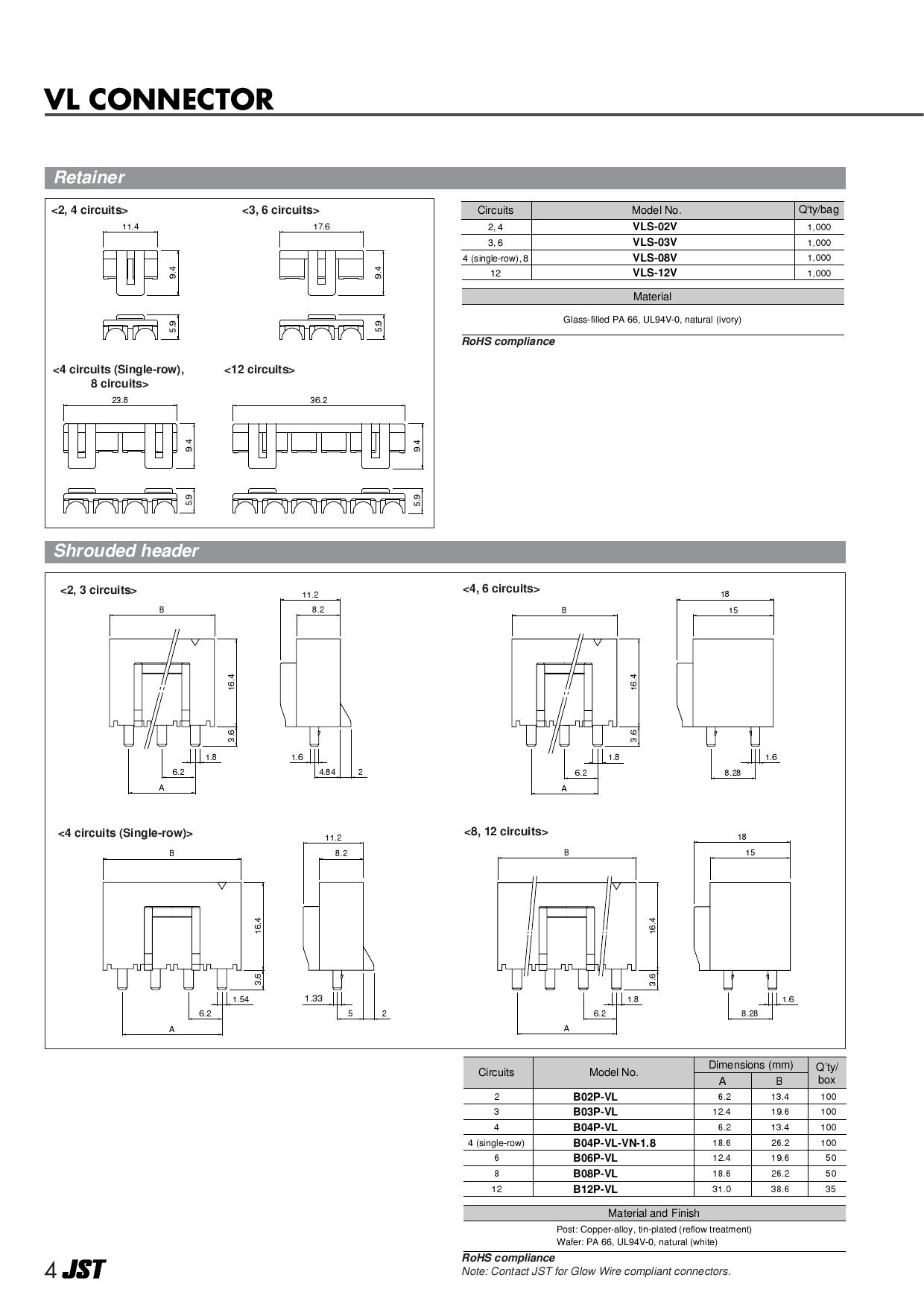 VL CONNECTOR

Retainer

<2, 4 circuits>

11.4

9.4

5.9

<3, 6 circuits>

17.6

9.4

5.9

<4 circuits (Single-row), 8 circuits>

23.8

9.4

5.9

<12 circuits>

36.2

9.4

5.9

| Circuits | Model No. | Q'ty/bag |
|---|---|---|
| 2, 4 | VLS-02V | 1,000 |
| 3, 6 | VLS-03V | 1,000 |
| 4 (single-row), 8 | VLS-08V | 1,000 |
| 12 | VLS-12V | 1,000 |

Material

Glass-filled PA 66, UL94V-0, natural (ivory)

RoHS compliance

Shrouded header

<2, 3 circuits>

B

16.4

3.6

1.8

6.2

A

11.2

8.2

1.6

4.84

2

<4, 6 circuits>

B

16.4

3.6

1.8

6.2

A

18

15

1.6

8.28

<4 circuits (Single-row)>

B

16.4

3.6

1.54

6.2

A

11.2

8.2

1.33

5

2

<8, 12 circuits>

B

16.4

3.6

1.8

6.2

A

18

15

1.6

8.28

| Circuits | Model No. | Dimensions (mm) A | Dimensions (mm) B | Q'ty/ box |
|---|---|---|---|---|
| 2 | B02P-VL | 6.2 | 13.4 | 100 |
| 3 | B03P-VL | 12.4 | 19.6 | 100 |
| 4 | B04P-VL | 6.2 | 13.4 | 100 |
| 4 (single-row) | B04P-VL-VN-1.8 | 18.6 | 26.2 | 100 |
| 6 | B06P-VL | 12.4 | 19.6 | 50 |
| 8 | B08P-VL | 18.6 | 26.2 | 50 |
| 12 | B12P-VL | 31.0 | 38.6 | 35 |

Material and Finish

Post: Copper-alloy, tin-plated (reflow treatment)
Wafer: PA 66, UL94V-0, natural (white)

RoHS compliance
Note: Contact JST for Glow Wire compliant connectors.

4 JST